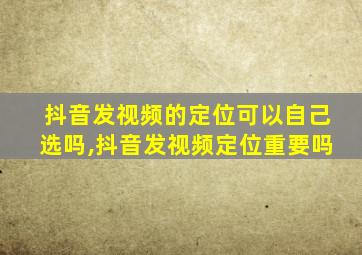 抖音发视频的定位可以自己选吗,抖音发视频定位重要吗